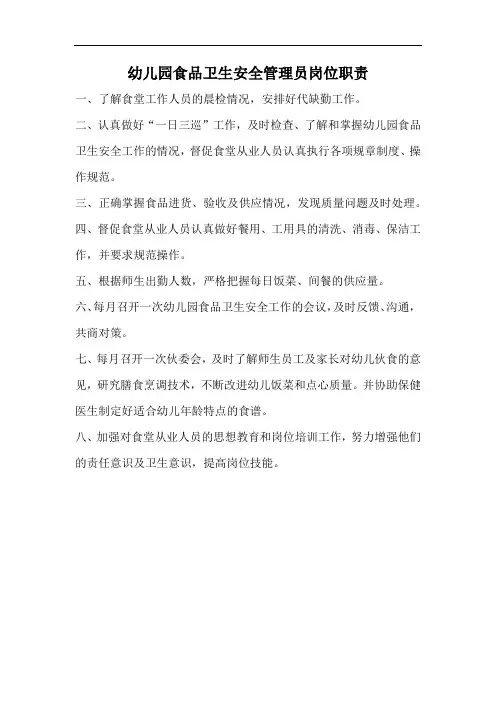 幼儿园食品卫生安全管理员岗位职责

一、了解食堂工作人员的晨检情况，安排好代缺勤工作。

二、认真做好“一日三巡”工作，及时检查、了解和掌握幼儿园食品卫生安全工作的情况，督促食堂从业人员认真执行各项规章制度、操作规范。

三、正确掌握食品进货、验收及供应情况，发现质量问题及时处理。

四、督促食堂从业人员认真做好餐用、工用具的清洗、消毒、保洁工作，并要求规范操作。

五、根据师生出勤人数，严格把握每日饭菜、间餐的供应量。

六、每月召开一次幼儿园食品卫生安全工作的会议，及时反馈、沟通，共商对策。

七、每月召开一次伙委会，及时了解师生员工及家长对幼儿伙食的意见，研究膳食烹调技术，不断改进幼儿饭菜和点心质量。并协助保健医生制定好适合幼儿年龄特点的食谱。

八、加强对食堂从业人员的思想教育和岗位培训工作，努力增强他们的责任意识及卫生意识，提高岗位技能。